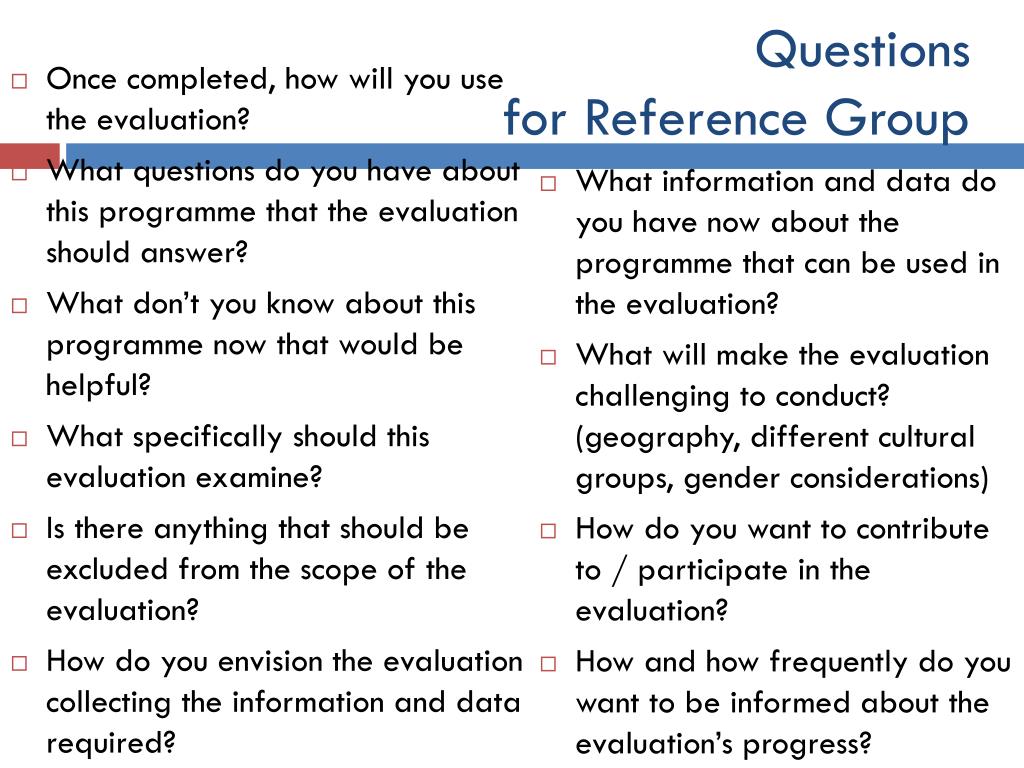 Questions for Reference Group

□ Once completed, how will you use the evaluation?

□ What questions do you have about this programme that the evaluation should answer?

□ What don't you know about this programme now that would be helpful?

□ What specifically should this evaluation examine?

□ Is there anything that should be excluded from the scope of the evaluation?

□ How do you envision the evaluation collecting the information and data required?

□ What information and data do you have now about the programme that can be used in the evaluation?

□ What will make the evaluation challenging to conduct? (geography, different cultural groups, gender considerations)

□ How do you want to contribute to / participate in the evaluation?

□ How and how frequently do you want to be informed about the evaluation's progress?